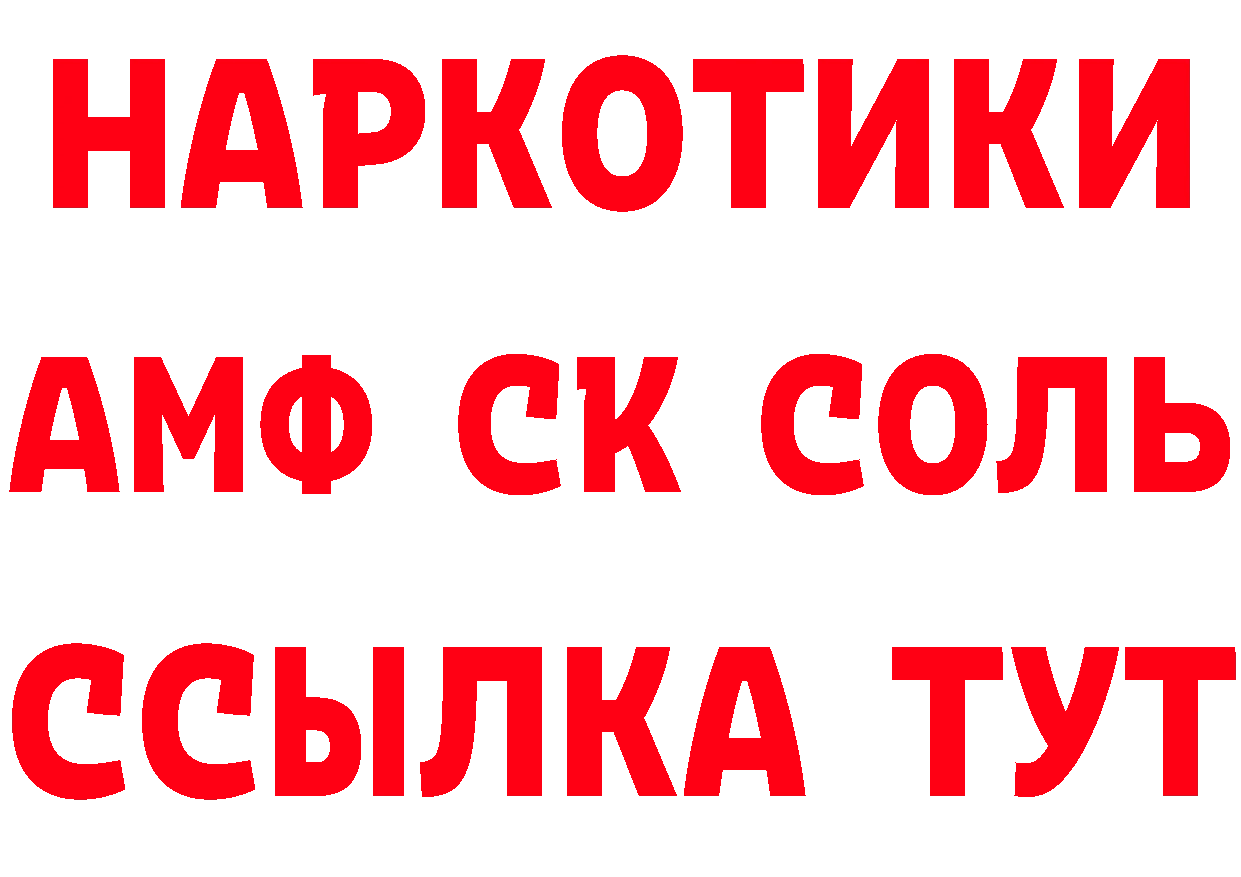 НАРКОТИКИ

АМФ СК СОЛЬ

ССЫЛКА ТУТ